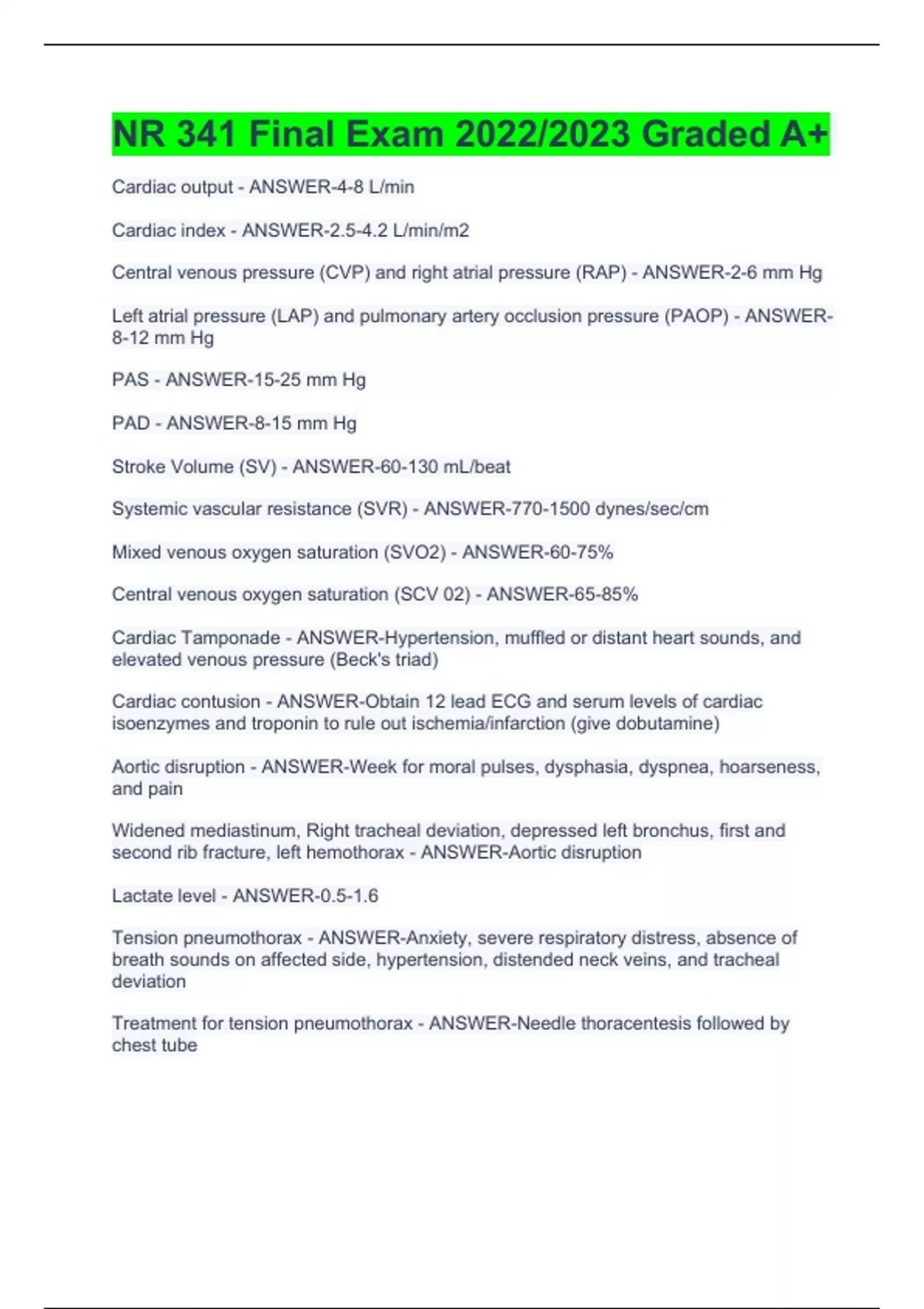 NR 341 Final Exam 2022/2023 Graded A+

Cardiac output - ANSWER-4-8 L/min

Cardiac index - ANSWER-2.5-4.2 L/min/m2

Central venous pressure (CVP) and right atrial pressure (RAP) - ANSWER-2-6 mm Hg

Left atrial pressure (LAP) and pulmonary artery occlusion pressure (PAOP) - ANSWER-8-12 mm Hg

PAS - ANSWER-15-25 mm Hg

PAD - ANSWER-8-15 mm Hg

Stroke Volume (SV) - ANSWER-60-130 mL/beat

Systemic vascular resistance (SVR) - ANSWER-770-1500 dynes/sec/cm

Mixed venous oxygen saturation (SVO2) - ANSWER-60-75%

Central venous oxygen saturation (SCV 02) - ANSWER-65-85%

Cardiac Tamponade - ANSWER-Hypertension, muffled or distant heart sounds, and elevated venous pressure (Beck's triad)

Cardiac contusion - ANSWER-Obtain 12 lead ECG and serum levels of cardiac isoenzymes and troponin to rule out ischemia/infarction (give dobutamine)

Aortic disruption - ANSWER-Week for moral pulses, dysphasia, dyspnea, hoarseness, and pain

Widened mediastinum, Right tracheal deviation, depressed left bronchus, first and second rib fracture, left hemothorax - ANSWER-Aortic disruption

Lactate level - ANSWER-0.5-1.6

Tension pneumothorax - ANSWER-Anxiety, severe respiratory distress, absence of breath sounds on affected side, hypertension, distended neck veins, and tracheal deviation

Treatment for tension pneumothorax - ANSWER-Needle thoracentesis followed by chest tube